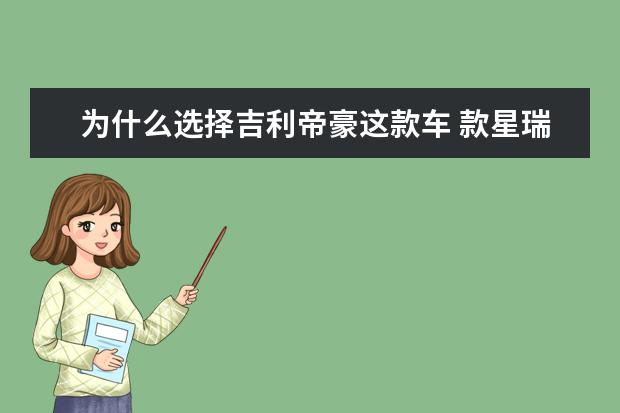 为什么选择吉利帝豪这款车 款星瑞